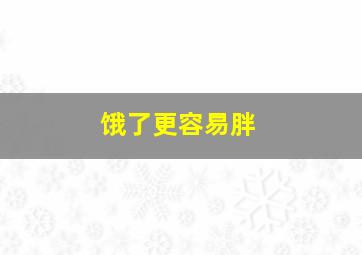 饿了更容易胖